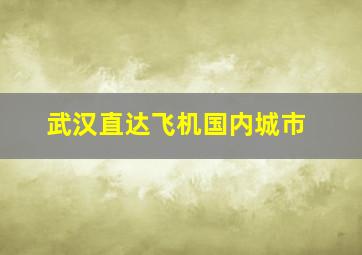 武汉直达飞机国内城市